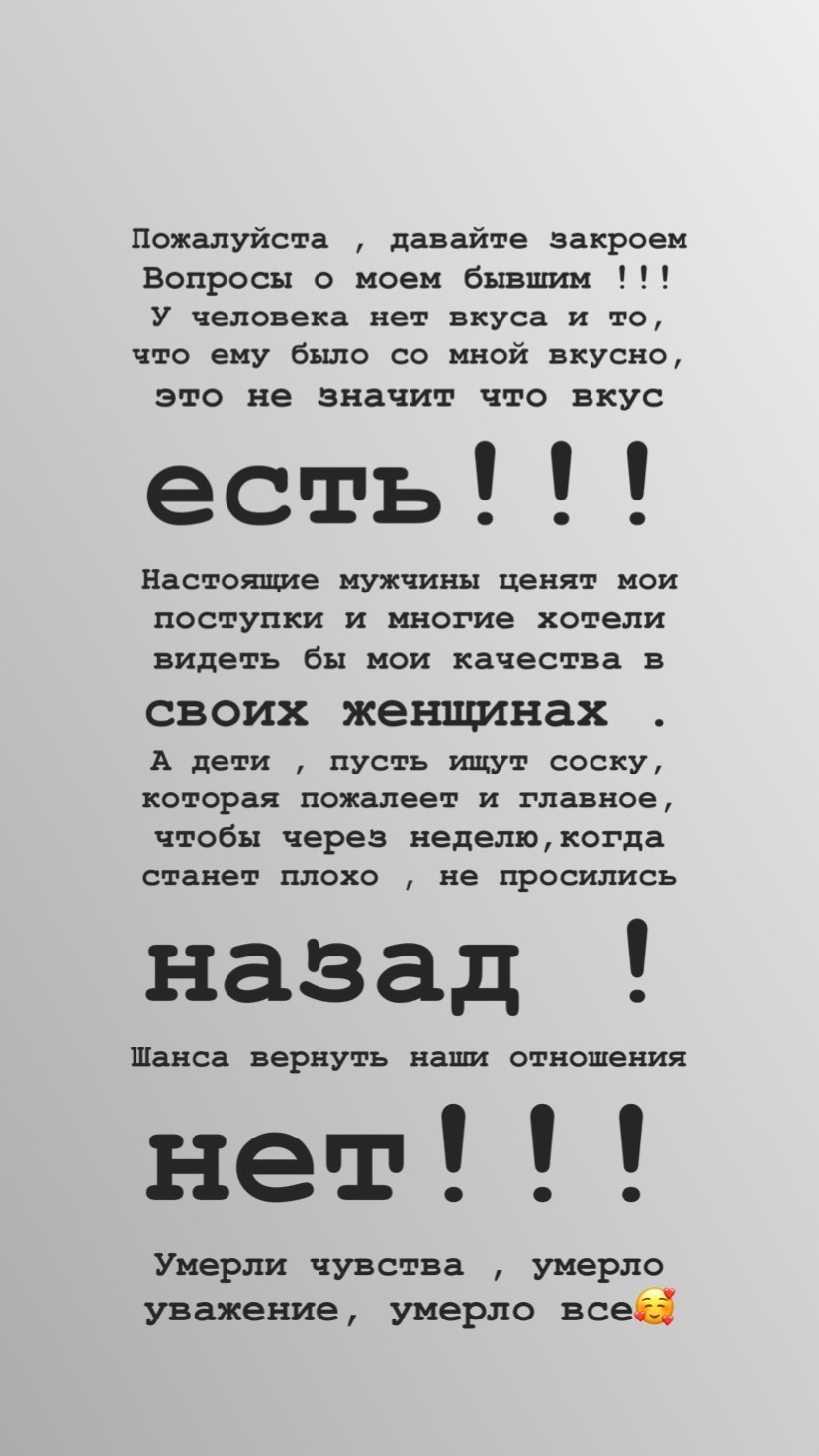 Пожалуйста , давайте закроем Вопросы о моем бывшим !!! У человека нет вкуса и то, что ему было со мной вкусно, это не значит что вкус

есть!!!

Настоящие мужчины ценят мои поступки и многие хотели видеть бы мои качества в

своих женщинах .

А дети , пусть ищут соску, которая пожалеет и главное, чтобы через неделю,когда станет плохо , не просились

назад !

Шанса вернуть наши отношения

нет!!!

Умерли чувства , умерло уважение, умерло все🥰